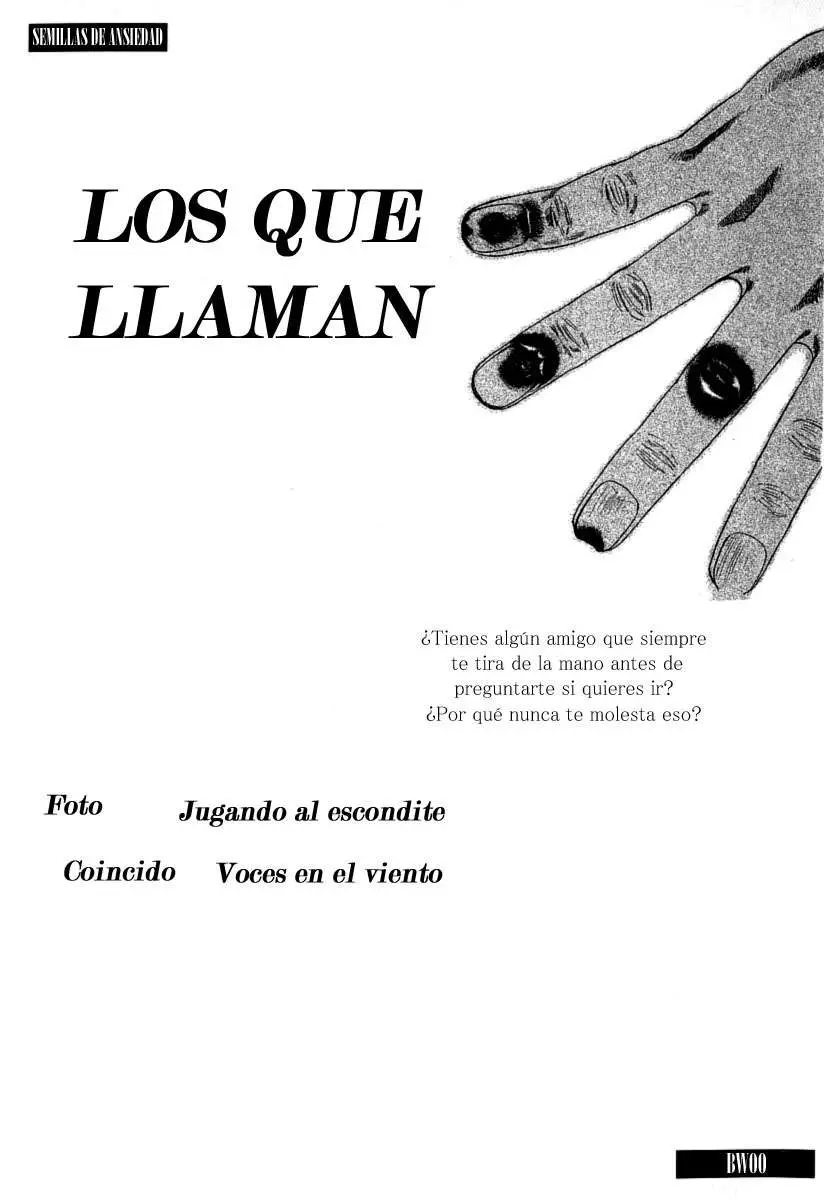 SEMILLAS DE ANSIEDAD

LOS QUE LLAMAN

¿Tienes algún amigo que siempre te tira de la mano antes de preguntarte si quieres ir? ¿Por qué nunca te molesta eso?

Foto Jugando al escondite

Coincido Voces en el viento

BW00